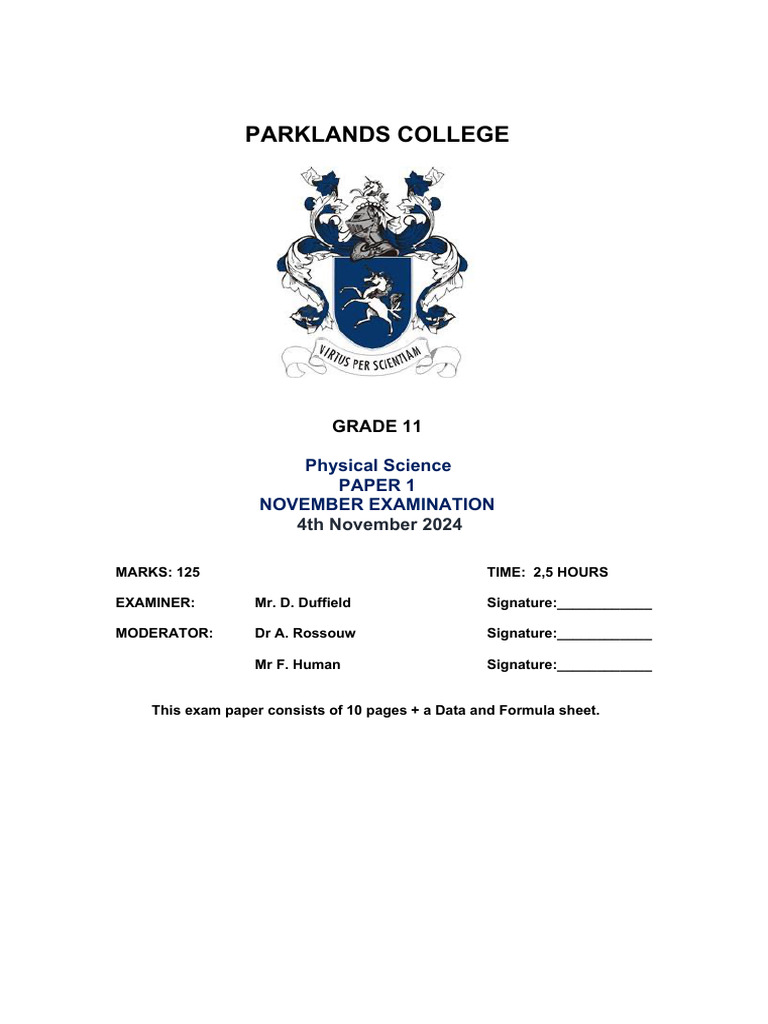 PARKLANDS COLLEGE

VIRTUS PER SCIENTIAM

GRADE 11

Physical Science
PAPER 1
NOVEMBER EXAMINATION
4th November 2024

MARKS: 125 TIME: 2,5 HOURS

EXAMINER: Mr. D. Duffield Signature:____________

MODERATOR: Dr A. Rossouw Signature:____________

Mr F. Human Signature:____________

This exam paper consists of 10 pages + a Data and Formula sheet.